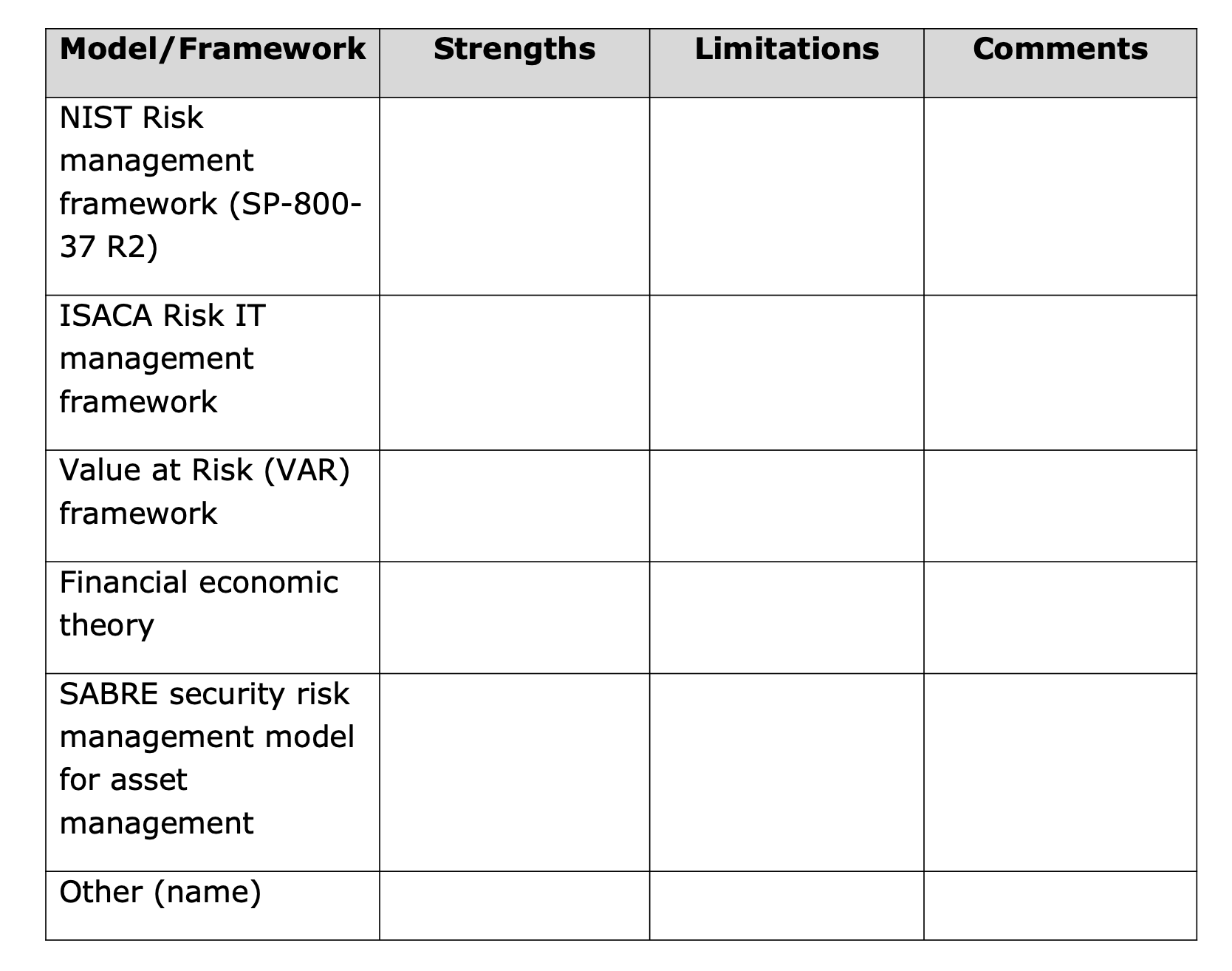 | Model/Framework | Strengths | Limitations | Comments |
|---|---|---|---|
| NIST Risk management framework (SP-800-37 R2) | | | |
| ISACA Risk IT management framework | | | |
| Value at Risk (VAR) framework | | | |
| Financial economic theory | | | |
| SABRE security risk management model for asset management | | | |
| Other (name) | | | |